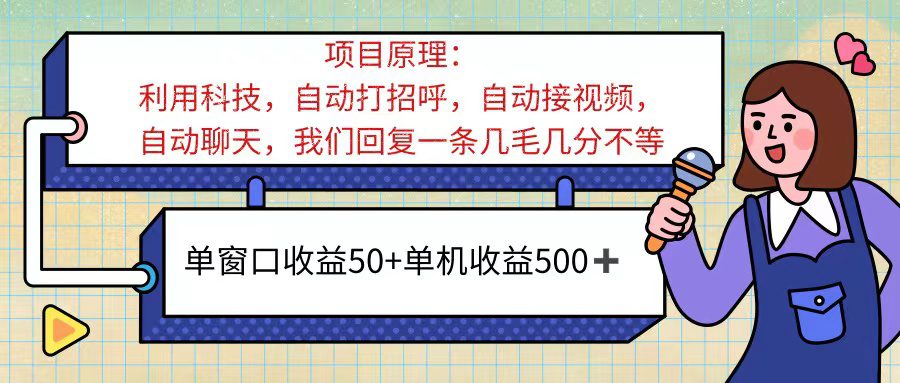 项目原理：
利用科技，自动打招呼，自动接视频，自动聊天，我们回复一条几毛几分不等

单窗口收益50+单机收益500＋